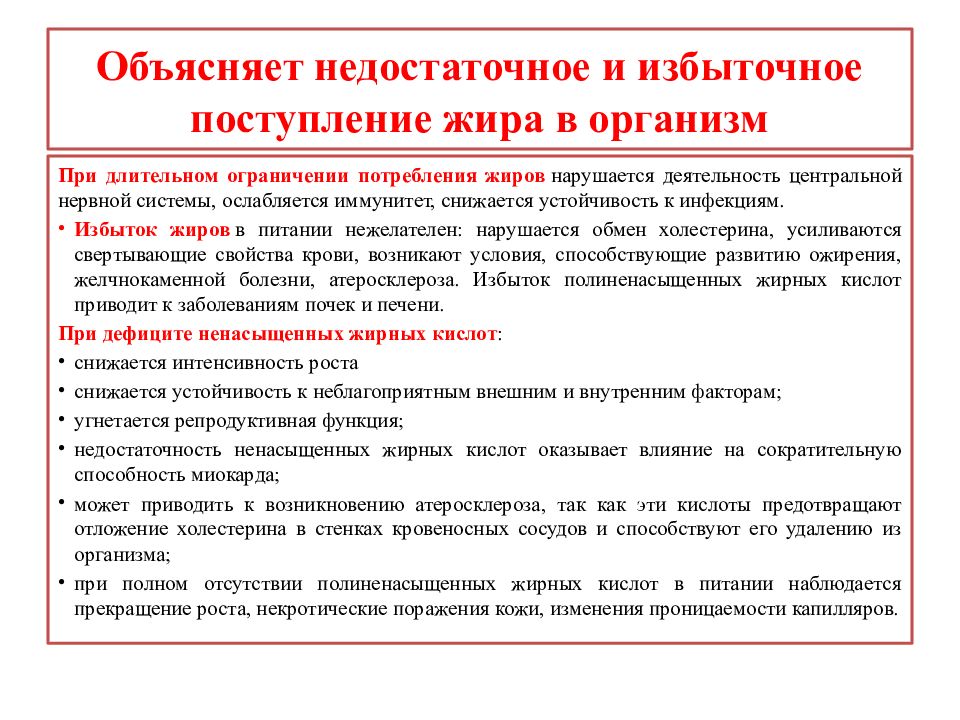 Объясняет недостаточное и избыточное поступление жира в организм

При длительном ограничении потребления жиров нарушается деятельность центральной нервной системы, ослабляется иммунитет, снижается устойчивость к инфекциям.

• Избыток жиров в питании нежелателен: нарушается обмен холестерина, усиливаются свертывающие свойства крови, возникают условия, способствующие развитию ожирения, желчнокаменной болезни, атеросклероза. Избыток полиненасыщенных жирных кислот приводит к заболеваниям почек и печени.

При дефиците ненасыщенных жирных кислот:
• снижается интенсивность роста
• снижается устойчивость к неблагоприятным внешним и внутренним факторам;
• угнетается репродуктивная функция;
• недостаточность ненасыщенных жирных кислот оказывает влияние на сократительную способность миокарда;
• может приводить к возникновению атеросклероза, так как эти кислоты предотвращают отложение холестерина в стенках кровеносных сосудов и способствуют его удалению из организма;
• при полном отсутствии полиненасыщенных жирных кислот в питании наблюдается прекращение роста, некротические поражения кожи, изменения проницаемости капилляров.